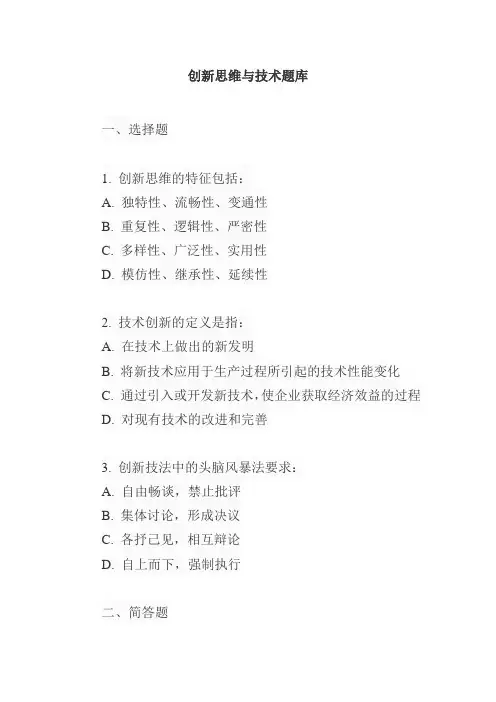 创新思维与技术题库

一、选择题

1. 创新思维的特征包括：
A. 独特性、流畅性、变通性
B. 重复性、逻辑性、严密性
C. 多样性、广泛性、实用性
D. 模仿性、继承性、延续性

2. 技术创新的定义是指：
A. 在技术上做出的新发明
B. 将新技术应用于生产过程所引起的技术性能变化
C. 通过引入或开发新技术，使企业获取经济效益的过程
D. 对现有技术的改进和完善

3. 创新技法中的头脑风暴法要求：
A. 自由畅谈，禁止批评
B. 集体讨论，形成决议
C. 各抒己见，相互辩论
D. 自上而下，强制执行

二、简答题